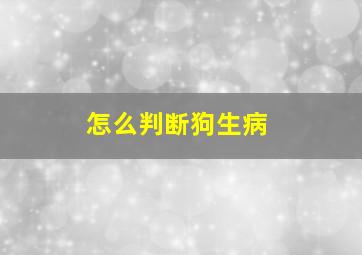 怎么判断狗生病